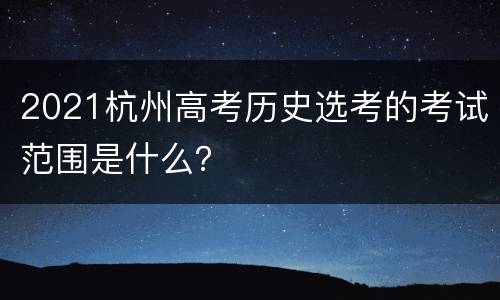 2021杭州高考历史选考的考试范围是什么?